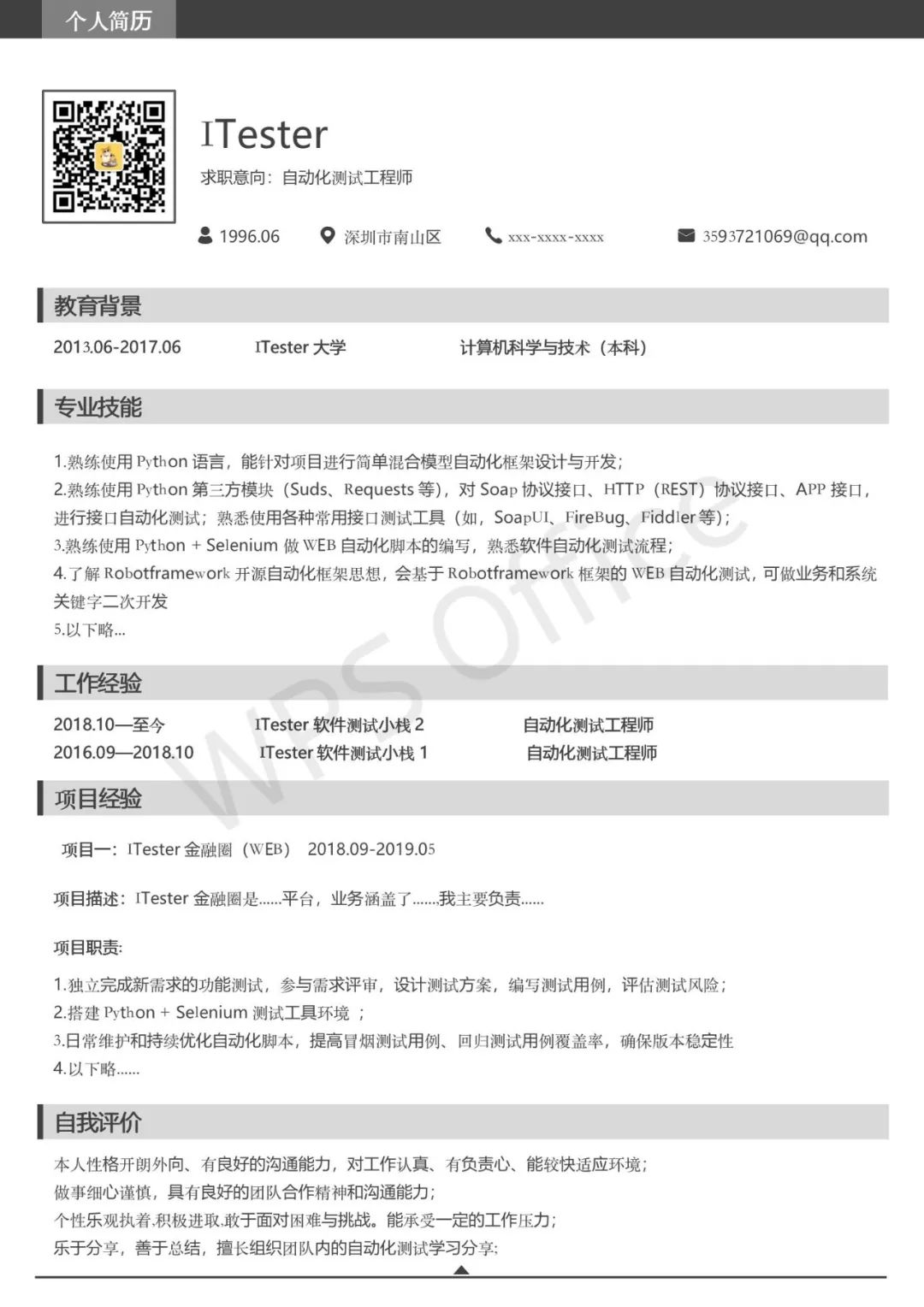 个人简历

ITester

求职意向：自动化测试工程师

1996.06　深圳市南山区　xxx-xxxx-xxxx　3593721069@qq.com

教育背景

2013.06-2017.06　ITester 大学　计算机科学与技术（本科）

专业技能

1.熟练使用 Python 语言，能针对项目进行简单混合模型自动化框架设计与开发；
2.熟练使用 Python 第三方模块（Suds、Requests 等），对 Soap 协议接口、HTTP（REST）协议接口、APP 接口，进行接口自动化测试；熟悉使用各种常用接口测试工具（如，SoapUI、FireBug、Fiddler 等）；
3.熟练使用 Python + Selenium 做 WEB 自动化脚本的编写，熟悉软件自动化测试流程；
4.了解 Robotframework 开源自动化框架思想，会基于 Robotframework 框架的 WEB 自动化测试，可做业务和系统关键字二次开发
5.以下略...

工作经验

2018.10—至今　ITester 软件测试小栈 2　自动化测试工程师
2016.09—2018.10　ITester 软件测试小栈 1　自动化测试工程师

项目经验

项目一：ITester 金融圈（WEB）　2018.09-2019.05

项目描述：ITester 金融圈是......平台，业务涵盖了.......我主要负责......

项目职责:

1.独立完成新需求的功能测试，参与需求评审，设计测试方案，编写测试用例，评估测试风险；
2.搭建 Python + Selenium 测试工具环境 ；
3.日常维护和持续优化自动化脚本，提高冒烟测试用例、回归测试用例覆盖率，确保版本稳定性
4.以下略......

自我评价

本人性格开朗外向、有良好的沟通能力，对工作认真、有负责心、能较快适应环境；
做事细心谨慎，具有良好的团队合作精神和沟通能力；
个性乐观执着,积极进取,敢于面对困难与挑战。能承受一定的工作压力；
乐于分享，善于总结，擅长组织团队内的自动化测试学习分享;

WPS Office